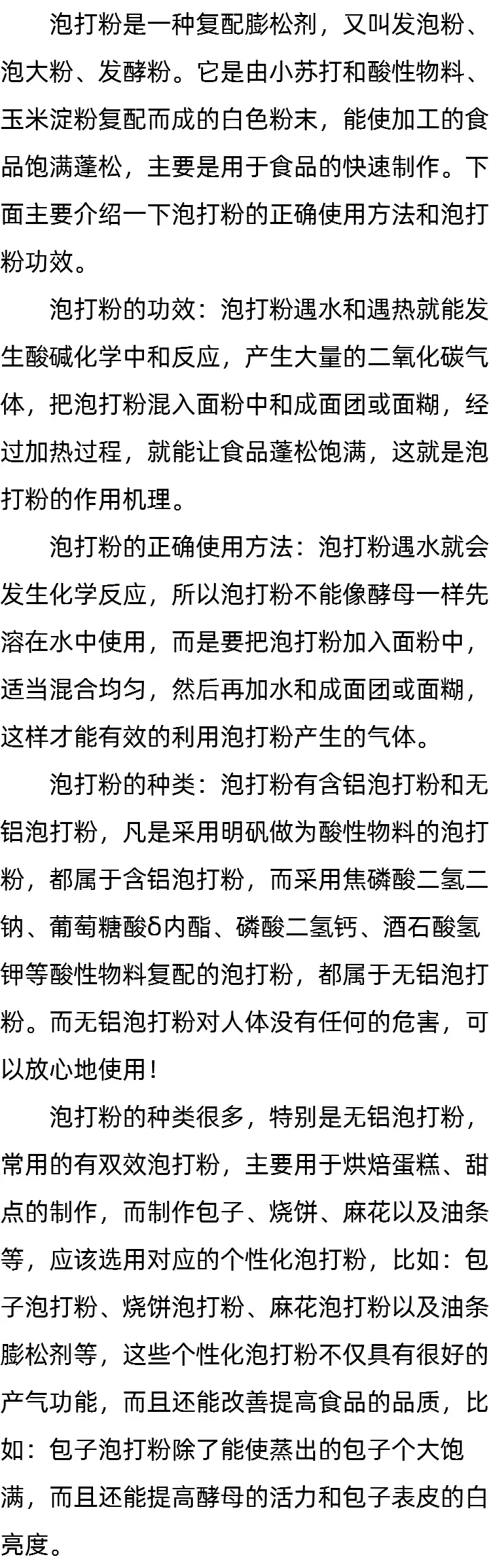 泡打粉是一种复配膨松剂，又叫发泡粉、泡大粉、发酵粉。它是由小苏打和酸性物料、玉米淀粉复配而成的白色粉末，能使加工的食品饱满蓬松，主要是用于食品的快速制作。下面主要介绍一下泡打粉的正确使用方法和泡打粉功效。

泡打粉的功效：泡打粉遇水和遇热就能发生酸碱化学中和反应，产生大量的二氧化碳气体，把泡打粉混入面粉中和成面团或面糊，经过加热过程，就能让食品蓬松饱满，这就是泡打粉的作用机理。

泡打粉的正确使用方法：泡打粉遇水就会发生化学反应，所以泡打粉不能像酵母一样先溶在水中使用，而是要把泡打粉加入面粉中，适当混合均匀，然后再加水和成面团或面糊，这样才能有效的利用泡打粉产生的气体。

泡打粉的种类：泡打粉有含铝泡打粉和无铝泡打粉，凡是采用明矾做为酸性物料的泡打粉，都属于含铝泡打粉，而采用焦磷酸二氢二钠、葡萄糖酸δ内酯、磷酸二氢钙、酒石酸氢钾等酸性物料复配的泡打粉，都属于无铝泡打粉。而无铝泡打粉对人体没有任何的危害，可以放心地使用！

泡打粉的种类很多，特别是无铝泡打粉，常用的有双效泡打粉，主要用于烘焙蛋糕、甜点的制作，而制作包子、烧饼、麻花以及油条等，应该选用对应的个性化泡打粉，比如：包子泡打粉、烧饼泡打粉、麻花泡打粉以及油条膨松剂等，这些个性化泡打粉不仅具有很好的产气功能，而且还能改善提高食品的品质，比如：包子泡打粉除了能使蒸出的包子个大饱满，而且还能提高酵母的活力和包子表皮的白亮度。